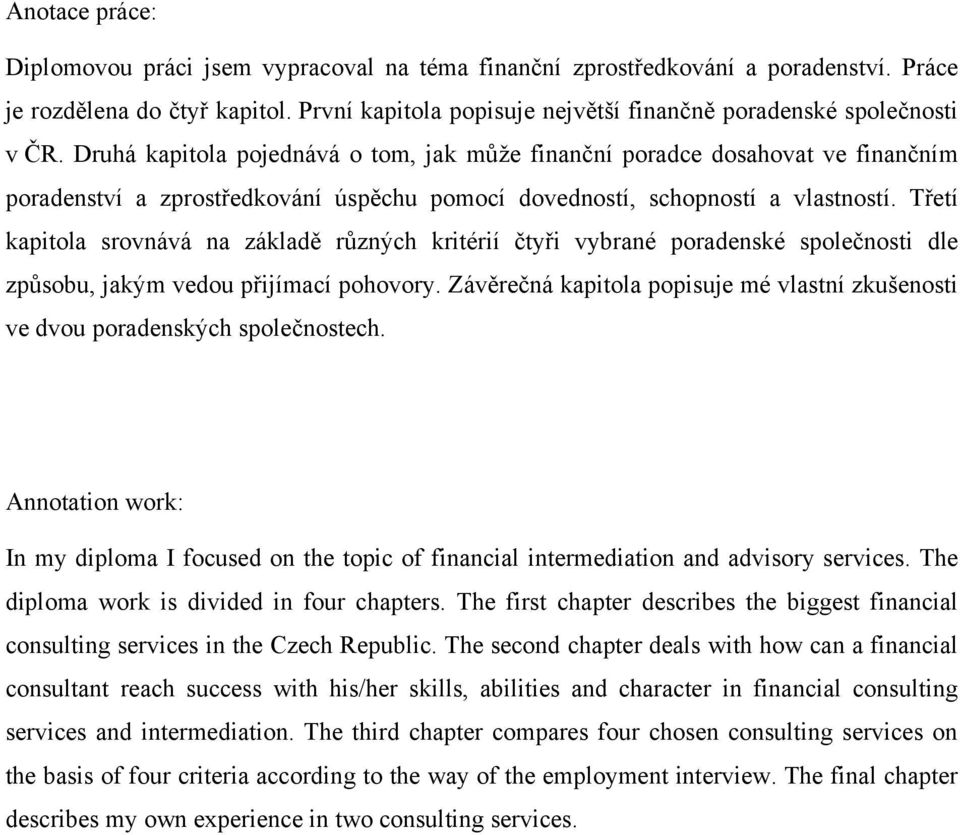 Anotace práce:

Diplomovou práci jsem vypracoval na téma finanční zprostředkování a poradenství. Práce je rozdělena do čtyř kapitol. První kapitola popisuje největší finančně poradenské společnosti v ČR. Druhá kapitola pojednává o tom, jak může finanční poradce dosahovat ve finančním poradenství a zprostředkování úspěchu pomocí dovedností, schopností a vlastností. Třetí kapitola srovnává na základě různých kritérií čtyři vybrané poradenské společnosti dle způsobu, jakým vedou přijímací pohovory. Závěrečná kapitola popisuje mé vlastní zkušenosti ve dvou poradenských společnostech.

Annotation work:

In my diploma I focused on the topic of financial intermediation and advisory services. The diploma work is divided in four chapters. The first chapter describes the biggest financial consulting services in the Czech Republic. The second chapter deals with how can a financial consultant reach success with his/her skills, abilities and character in financial consulting services and intermediation. The third chapter compares four chosen consulting services on the basis of four criteria according to the way of the employment interview. The final chapter describes my own experience in two consulting services.